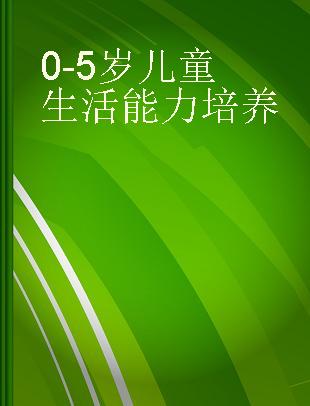 0-5岁儿童
生活能力培养